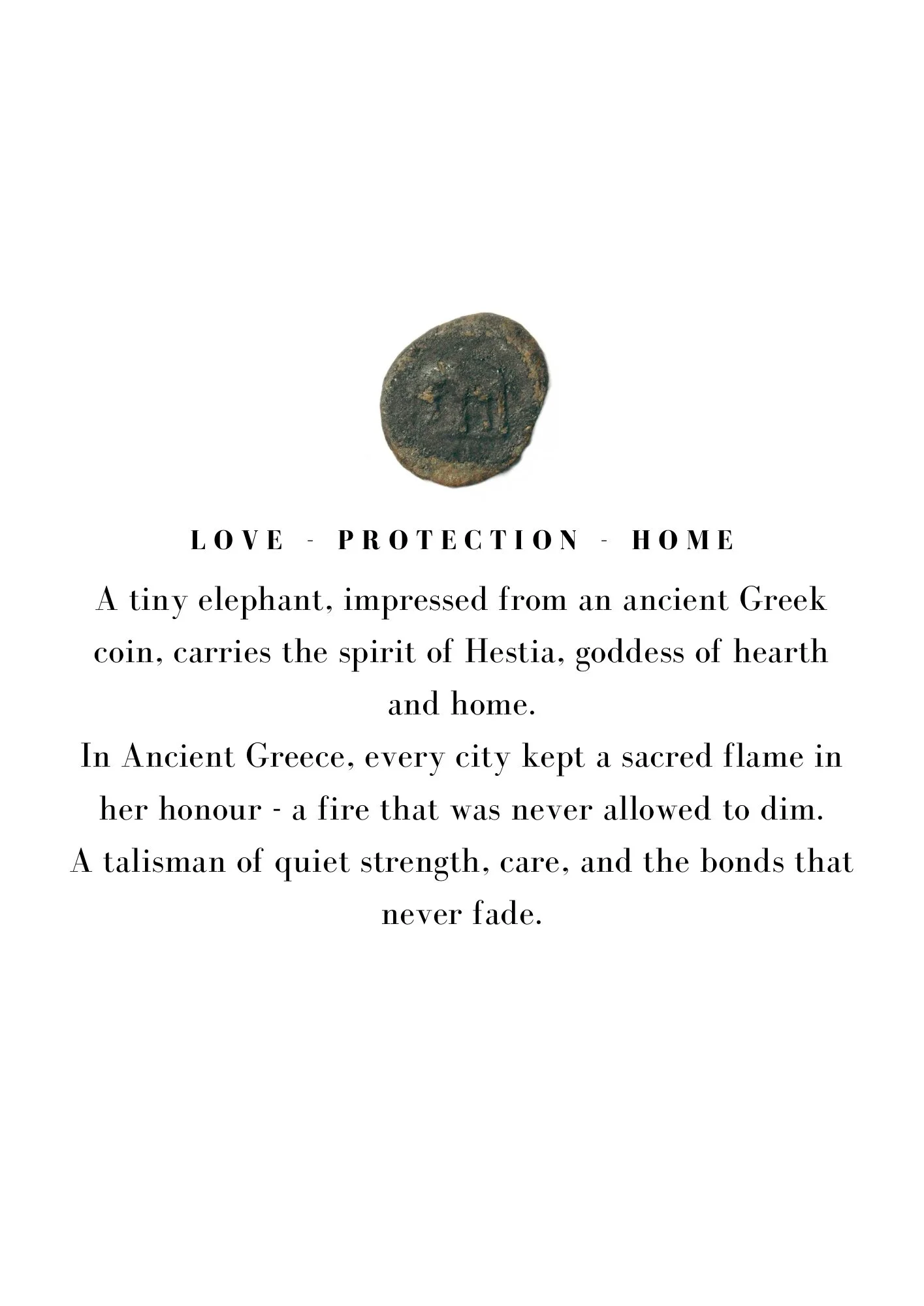 LOVE - PROTECTION - HOME

A tiny elephant, impressed from an ancient Greek coin, carries the spirit of Hestia, goddess of hearth and home.

In Ancient Greece, every city kept a sacred flame in her honour - a fire that was never allowed to dim.

A talisman of quiet strength, care, and the bonds that never fade.